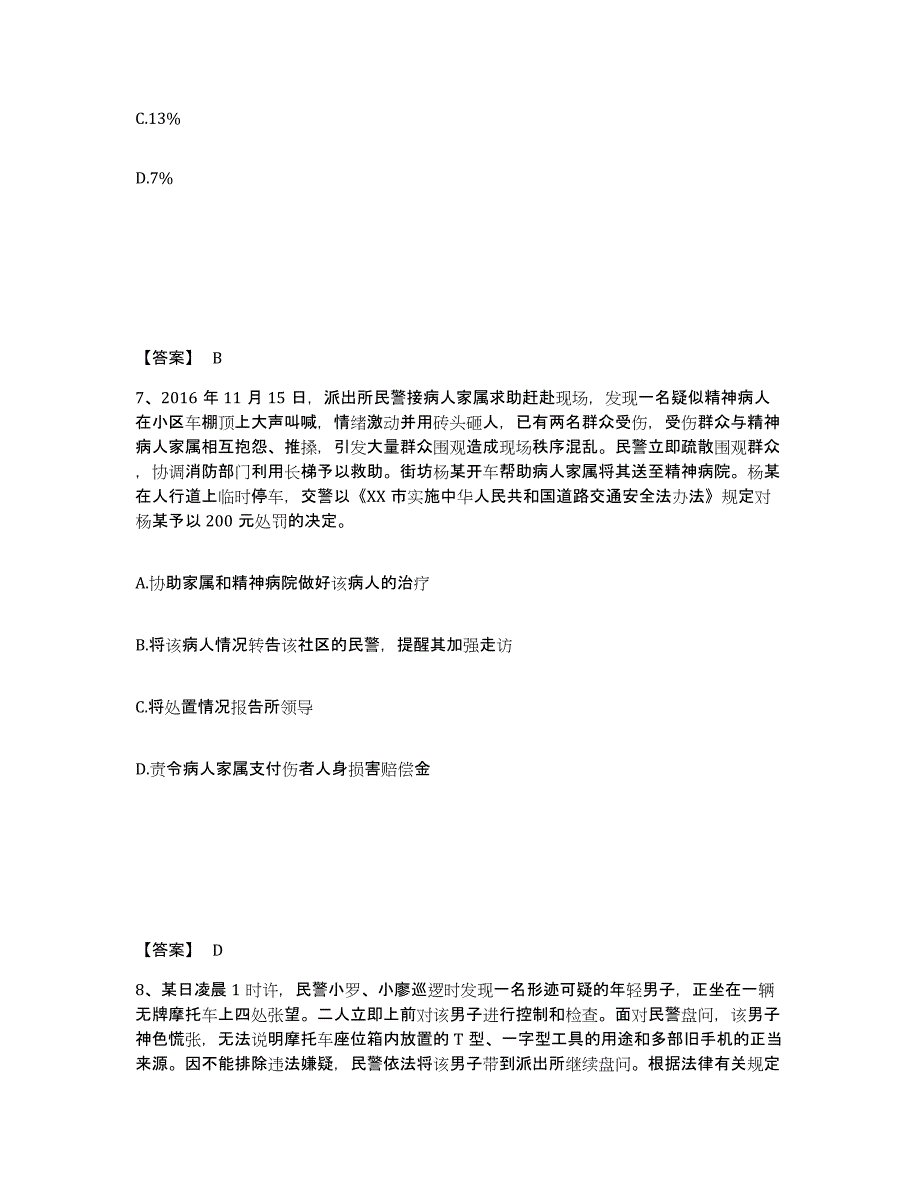 C.13%

D.7%

【答案】 B

7、2016 年 11 月 15 日，派出所民警接病人家属求助赶赴现场，发现一名疑似精神病人在小区车棚顶上大声叫喊，情绪激动并用砖头砸人，已有两名群众受伤，受伤群众与精神病人家属相互抱怨、推搡，引发大量群众围观造成现场秩序混乱。民警立即疏散围观群众，协调消防部门利用长梯予以救助。街坊杨某开车帮助病人家属将其送至精神病院。杨某在人行道上临时停车，交警以《XX 市实施中华人民共和国道路交通安全法办法》规定对杨某予以 200 元处罚的决定。

A.协助家属和精神病院做好该病人的治疗

B.将该病人情况转告该社区的民警，提醒其加强走访

C.将处置情况报告所领导

D.责令病人家属支付伤者人身损害赔偿金

【答案】 D

8、某日凌晨 1 时许，民警小罗、小廖巡逻时发现一名形迹可疑的年轻男子，正坐在一辆无牌摩托车上四处张望。二人立即上前对该男子进行控制和检查。面对民警盘问，该男子神色慌张，无法说明摩托车座位箱内放置的 T 型、一字型工具的用途和多部旧手机的正当来源。因不能排除违法嫌疑，民警依法将该男子带到派出所继续盘问。根据法律有关规定